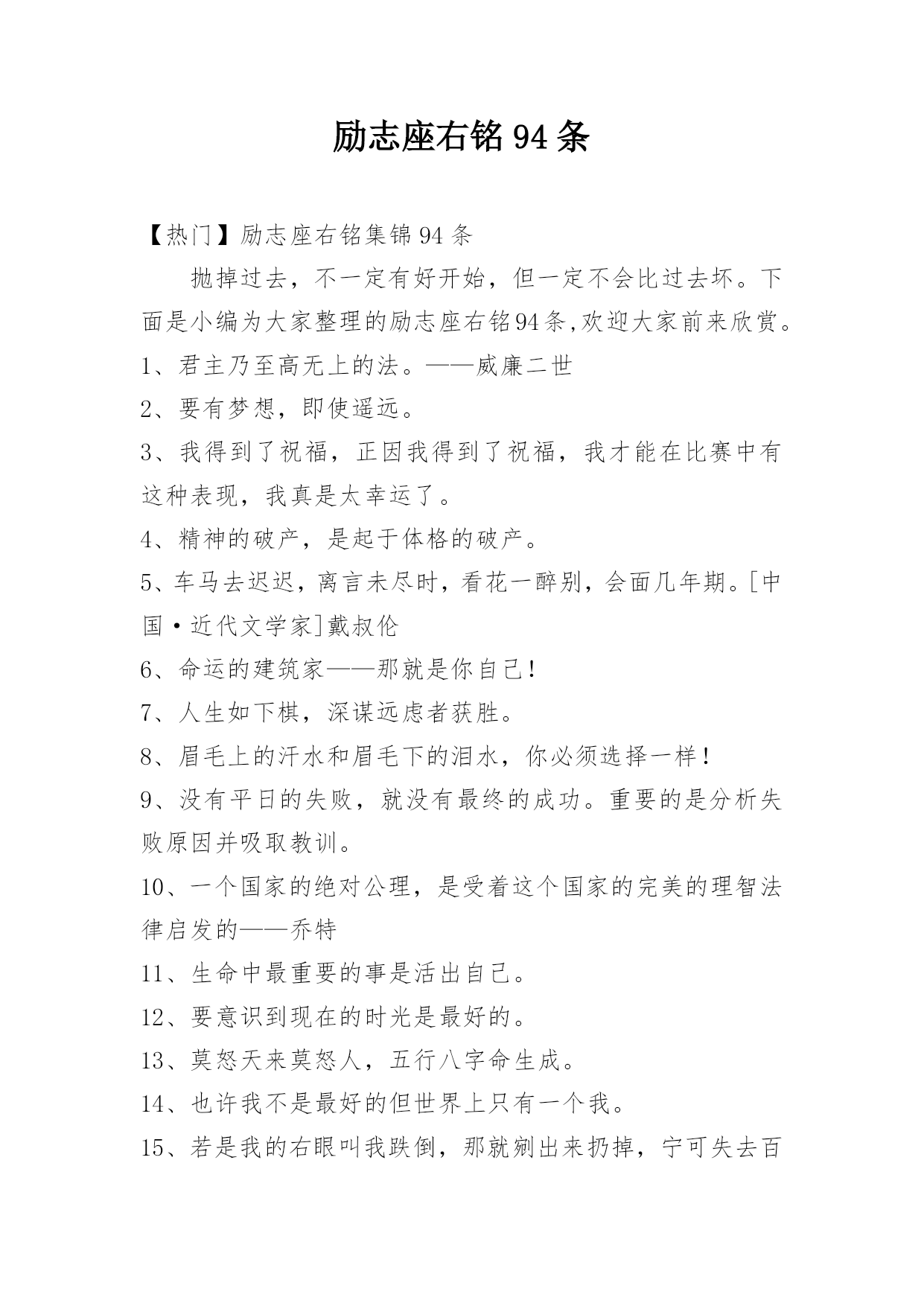 励志座右铭94条

【热门】励志座右铭集锦94条

抛掉过去，不一定有好开始，但一定不会比过去坏。下面是小编为大家整理的励志座右铭94条,欢迎大家前来欣赏。

1、君主乃至高无上的法。——威廉二世

2、要有梦想，即使遥远。

3、我得到了祝福，正因我得到了祝福，我才能在比赛中有这种表现，我真是太幸运了。

4、精神的破产，是起于体格的破产。

5、车马去迟迟，离言未尽时，看花一醉别，会面几年期。[中国·近代文学家]戴叔伦

6、命运的建筑家——那就是你自己!

7、人生如下棋，深谋远虑者获胜。

8、眉毛上的汗水和眉毛下的泪水，你必须选择一样!

9、没有平日的失败，就没有最终的成功。重要的是分析失败原因并吸取教训。

10、一个国家的绝对公理，是受着这个国家的完美的理智法律启发的——乔特

11、生命中最重要的事是活出自己。

12、要意识到现在的时光是最好的。

13、莫怒天来莫怒人，五行八字命生成。

14、也许我不是最好的但世界上只有一个我。

15、若是我的右眼叫我跌倒，那就剜出来扔掉，宁可失去百